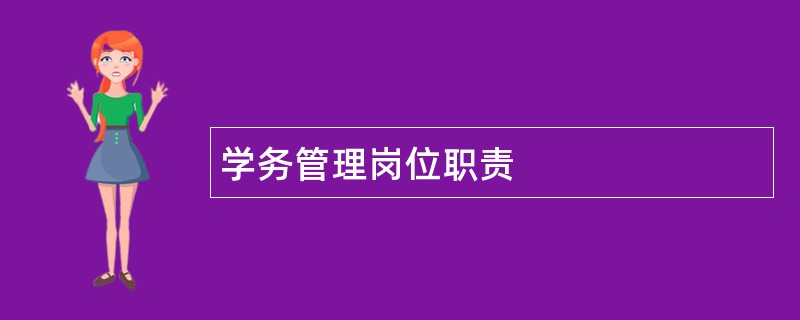 学务管理岗位职责